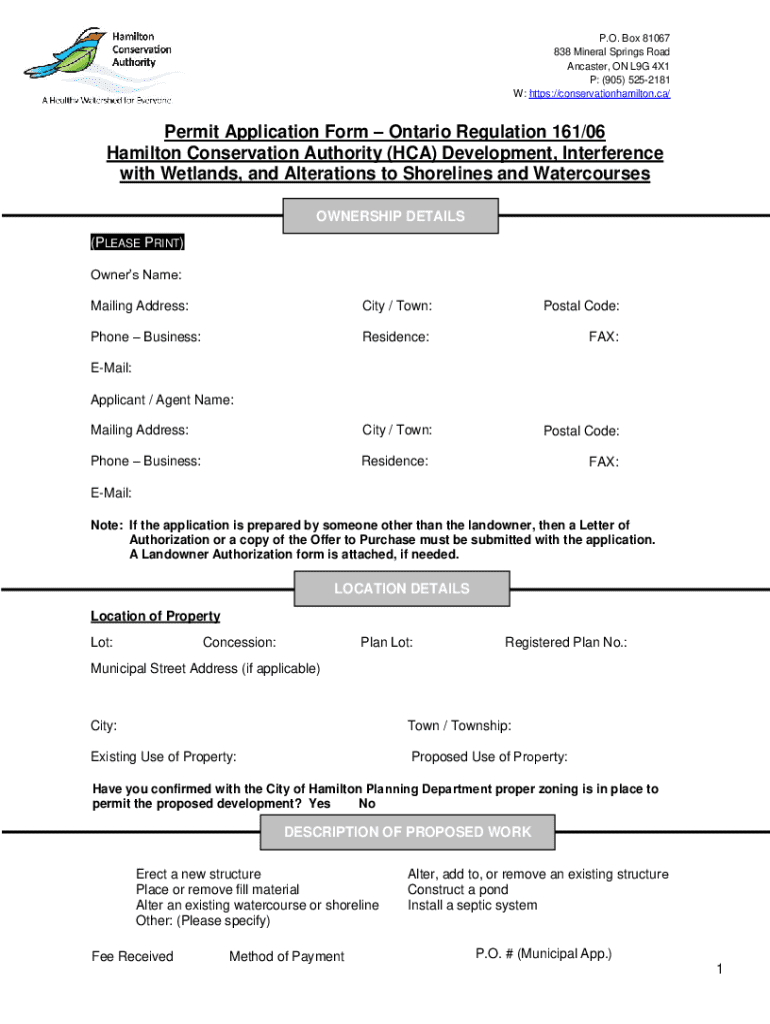 Hamilton Conservation Authority

A Healthy Watershed for Everyone

P.O. Box 81067
838 Mineral Springs Road
Ancaster, ON L9G 4X1
P: (905) 525-2181
W: https://conservationhamilton.ca/

Permit Application Form – Ontario Regulation 161/06
Hamilton Conservation Authority (HCA) Development, Interference with Wetlands, and Alterations to Shorelines and Watercourses

OWNERSHIP DETAILS

(PLEASE PRINT)

Owner's Name:

Mailing Address: City / Town: Postal Code:

Phone – Business: Residence: FAX:

E-Mail:

Applicant / Agent Name:

Mailing Address: City / Town: Postal Code:

Phone – Business: Residence: FAX:

E-Mail:

Note: If the application is prepared by someone other than the landowner, then a Letter of Authorization or a copy of the Offer to Purchase must be submitted with the application. A Landowner Authorization form is attached, if needed.

LOCATION DETAILS

Location of Property

Lot: Concession: Plan Lot: Registered Plan No.:

Municipal Street Address (if applicable)

City: Town / Township:

Existing Use of Property: Proposed Use of Property:

Have you confirmed with the City of Hamilton Planning Department proper zoning is in place to permit the proposed development? Yes No

DESCRIPTION OF PROPOSED WORK

Erect a new structure
Place or remove fill material
Alter an existing watercourse or shoreline
Other: (Please specify)

Alter, add to, or remove an existing structure
Construct a pond
Install a septic system

Fee Received Method of Payment P.O. # (Municipal App.)

1